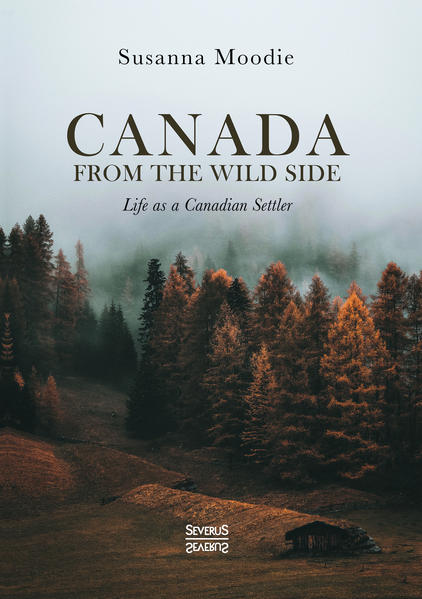 Susanna Moodie

CANADA
FROM THE WILD SIDE

Life as a Canadian Settler

SEVERUS
SEVERUS